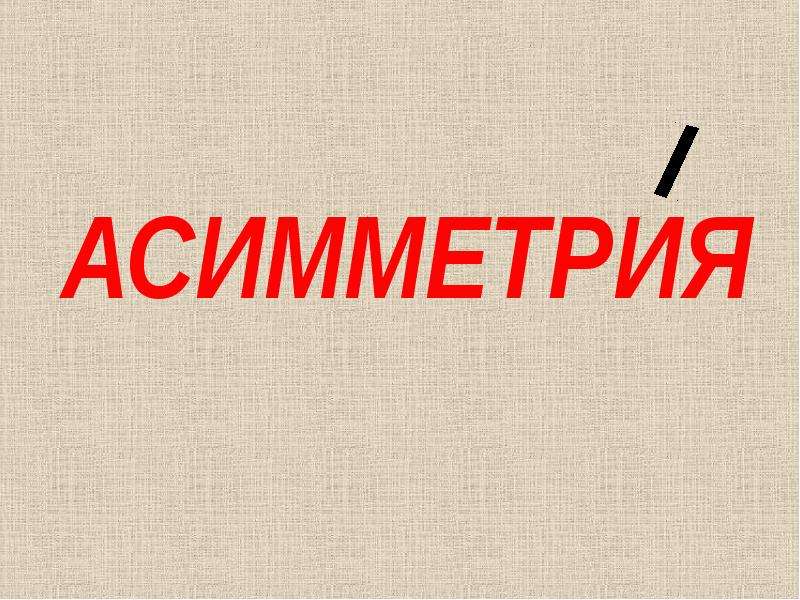 АСИММЕТРИ́Я